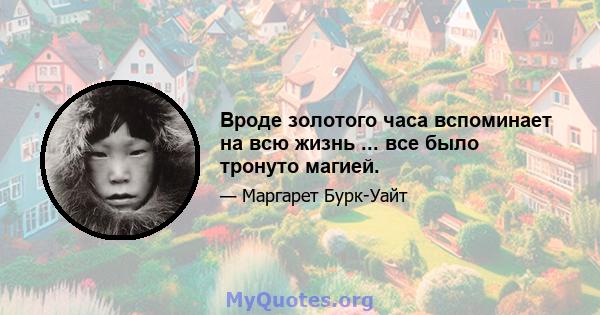 Вроде золотого часа вспоминает на всю жизнь ... все было тронуто магией.

— Маргарет Бурк-Уайт

MyQuotes.org